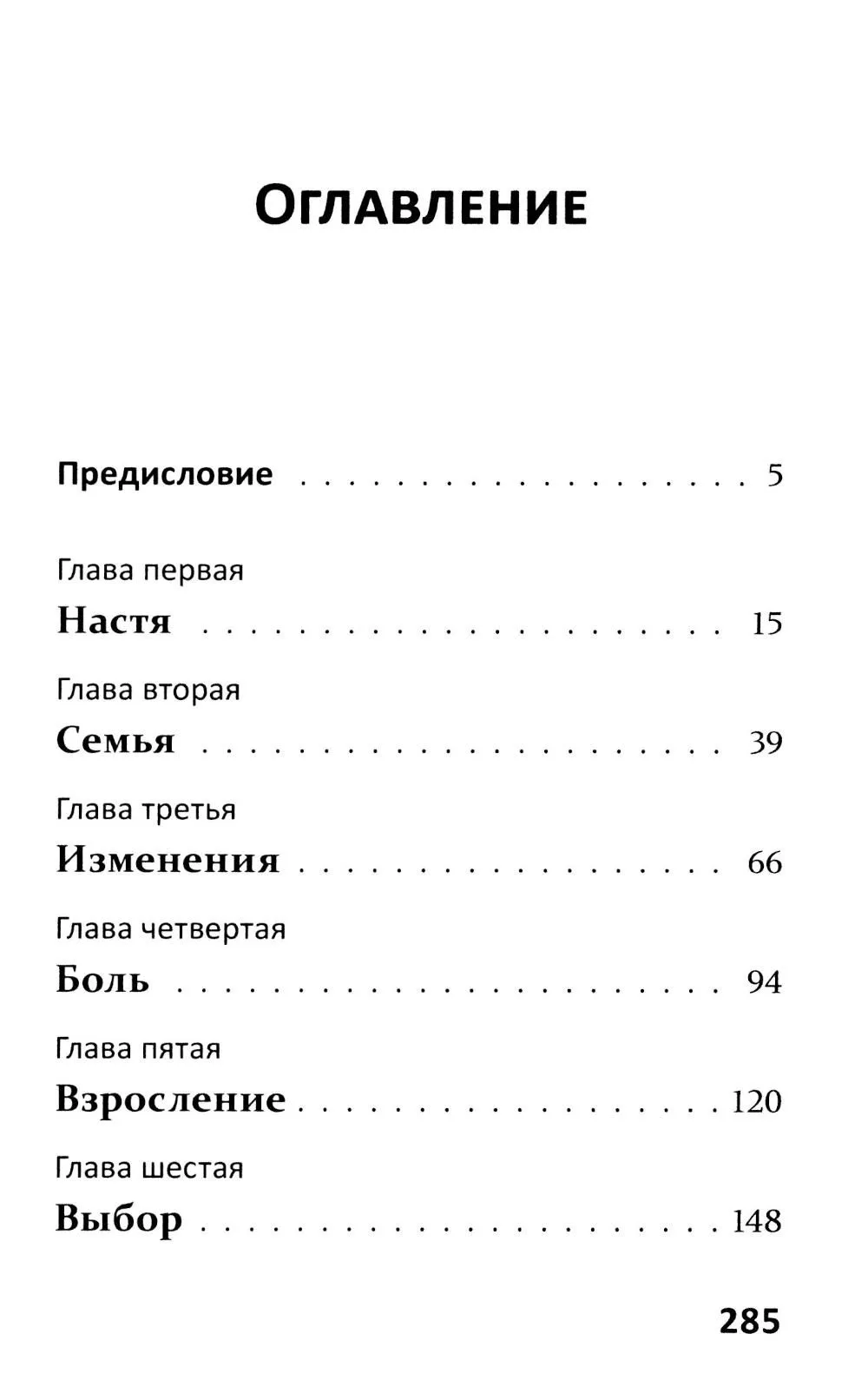 Оглавление

Предисловие 5

Глава первая
Настя 15

Глава вторая
Семья 39

Глава третья
Изменения 66

Глава четвертая
Боль 94

Глава пятая
Взросление 120

Глава шестая
Выбор 148

285